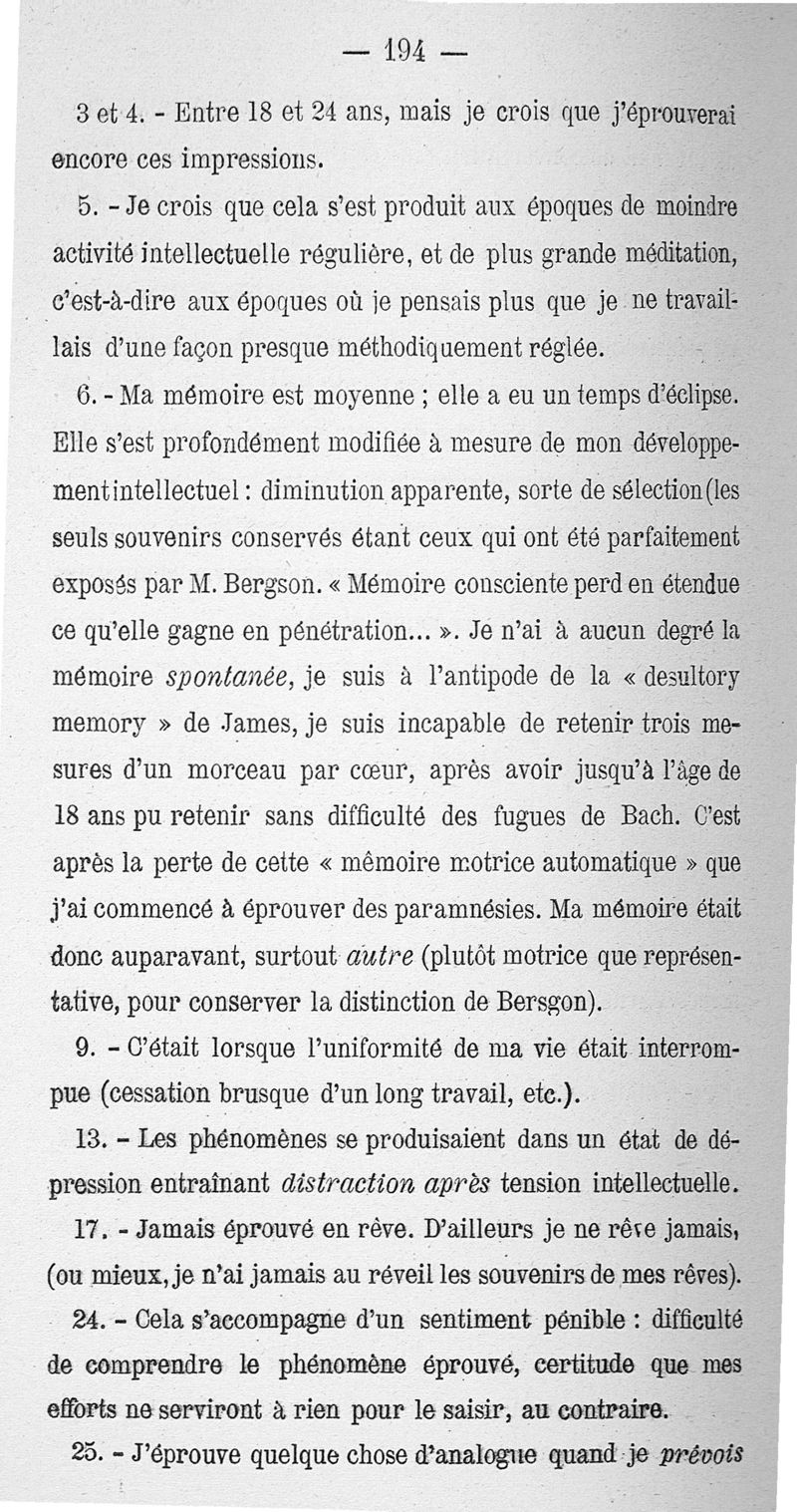 — 194 —

3 et 4. - Entre 18 et 24 ans, mais je crois que j'éprouverai encore ces impressions.

5. - Je crois que cela s'est produit aux époques de moindre activité intellectuelle régulière, et de plus grande méditation, c'est-à-dire aux époques où je pensais plus que je ne travaillais d'une façon presque méthodiquement réglée.

6. - Ma mémoire est moyenne ; elle a eu un temps d'éclipse. Elle s'est profondément modifiée à mesure de mon développement intellectuel : diminution apparente, sorte de sélection (les seuls souvenirs conservés étant ceux qui ont été parfaitement exposés par M. Bergson. « Mémoire consciente perd en étendue ce qu'elle gagne en pénétration... ». Je n'ai à aucun degré la mémoire spontanée, je suis à l'antipode de la « desultory memory » de James, je suis incapable de retenir trois mesures d'un morceau par cœur, après avoir jusqu'à l'âge de 18 ans pu retenir sans difficulté des fugues de Bach. C'est après la perte de cette « mémoire motrice automatique » que j'ai commencé à éprouver des paramnésies. Ma mémoire était donc auparavant, surtout autre (plutôt motrice que représentative, pour conserver la distinction de Bersgon).

9. - C'était lorsque l'uniformité de ma vie était interrompue (cessation brusque d'un long travail, etc.).

13. - Les phénomènes se produisaient dans un état de dépression entraînant distraction après tension intellectuelle.

17. - Jamais éprouvé en rêve. D'ailleurs je ne rêve jamais, (ou mieux, je n'ai jamais au réveil les souvenirs de mes rêves).

24. - Cela s'accompagne d'un sentiment pénible : difficulté de comprendre le phénomène éprouvé, certitude que mes efforts ne serviront à rien pour le saisir, au contraire.

25. - J'éprouve quelque chose d'analogue quand je prévois